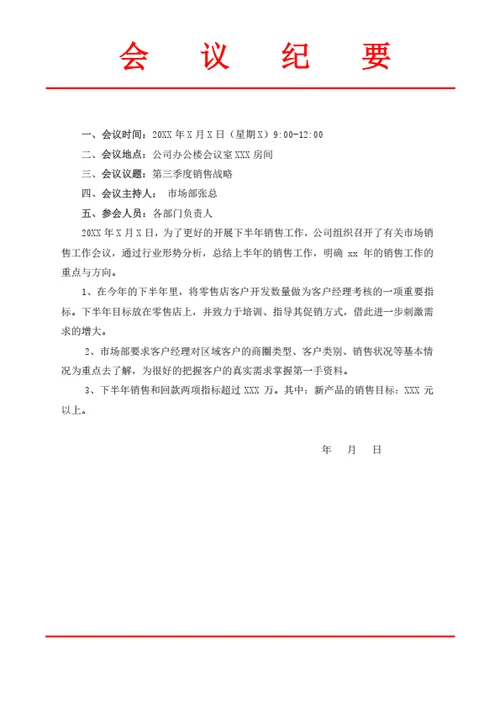 会 议 纪 要

一、会议时间：20XX 年 X 月 X 日（星期 X）9:00-12:00

二、会议地点：公司办公楼会议室 XXX 房间

三、会议议题：第三季度销售战略

四、会议主持人： 市场部张总

五、参会人员：各部门负责人

20XX 年 X 月 X 日，为了更好的开展下半年销售工作，公司组织召开了有关市场销售工作会议，通过行业形势分析，总结上半年的销售工作，明确 xx 年的销售工作的重点与方向。

1、在今年的下半年里，将零售店客户开发数量做为客户经理考核的一项重要指标。下半年目标放在零售店上，并致力于培训、指导其促销方式，借此进一步刺激需求的增大。

2、市场部要求客户经理对区域客户的商圈类型、客户类别、销售状况等基本情况为重点去了解，为很好的把握客户的真实需求掌握第一手资料。

3、下半年销售和回款两项指标超过 XXX 万。其中：新产品的销售目标：XXX 元以上。

年 月 日